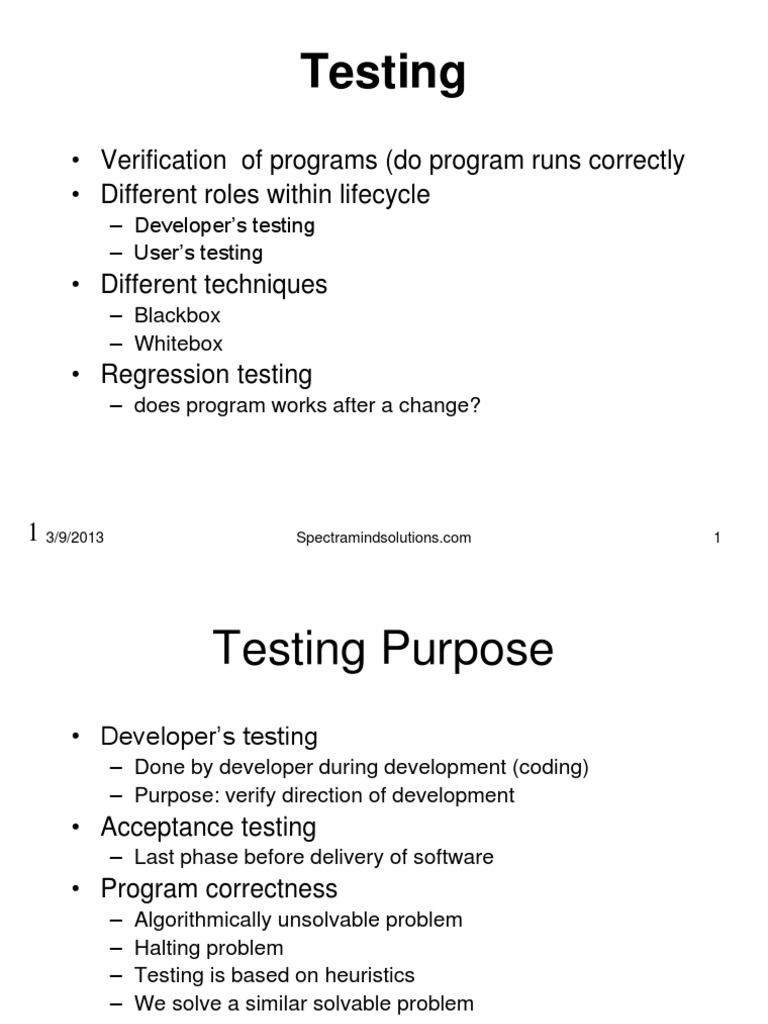 Testing

• Verification of programs (do program runs correctly
• Different roles within lifecycle
– Developer's testing
– User's testing
• Different techniques
– Blackbox
– Whitebox
• Regression testing
– does program works after a change?

1 3/9/2013 Spectramindsolutions.com 1

Testing Purpose

• Developer's testing
– Done by developer during development (coding)
– Purpose: verify direction of development
• Acceptance testing
– Last phase before delivery of software
• Program correctness
– Algorithmically unsolvable problem
– Halting problem
– Testing is based on heuristics
– We solve a similar solvable problem